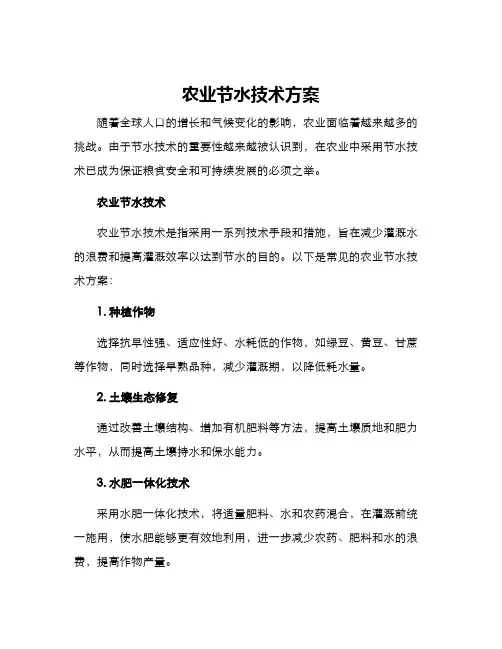 农业节水技术方案

随着全球人口的增长和气候变化的影响，农业面临着越来越多的挑战。由于节水技术的重要性越来越被认识到，在农业中采用节水技术已成为保证粮食安全和可持续发展的必须之举。

农业节水技术

农业节水技术是指采用一系列技术手段和措施，旨在减少灌溉水的浪费和提高灌溉效率以达到节水的目的。以下是常见的农业节水技术方案：

1. 种植作物

选择抗旱性强、适应性好、水耗低的作物，如绿豆、黄豆、甘蔗等作物，同时选择早熟品种，减少灌溉期，以降低耗水量。

2. 土壤生态修复

通过改善土壤结构、增加有机肥料等方法，提高土壤质地和肥力水平，从而提高土壤持水和保水能力。

3. 水肥一体化技术

采用水肥一体化技术，将适量肥料、水和农药混合，在灌溉前统一施用，使水肥能够更有效地利用，进一步减少农药、肥料和水的浪费，提高作物产量。